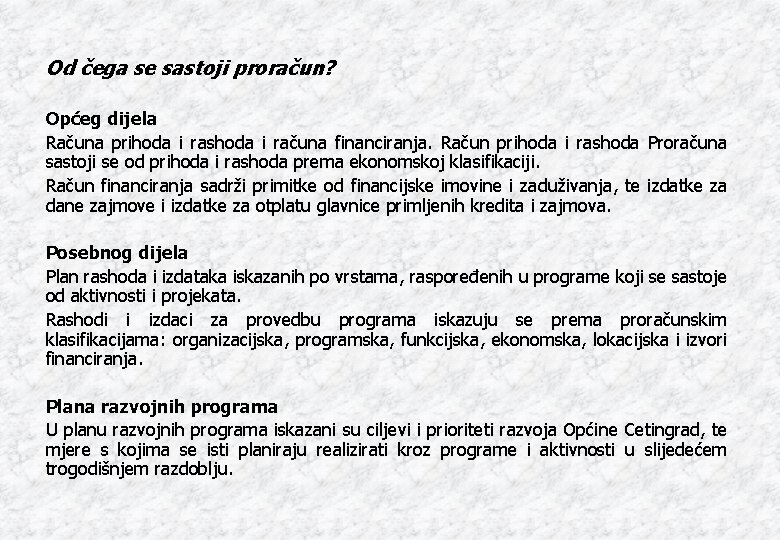 Od čega se sastoji proračun?

Općeg dijela
Računa prihoda i rashoda i računa financiranja. Račun prihoda i rashoda Proračuna sastoji se od prihoda i rashoda prema ekonomskoj klasifikaciji.
Račun financiranja sadrži primitke od financijske imovine i zaduživanja, te izdatke za dane zajmove i izdatke za otplatu glavnice primljenih kredita i zajmova.

Posebnog dijela
Plan rashoda i izdataka iskazanih po vrstama, raspoređenih u programe koji se sastoje od aktivnosti i projekata.
Rashodi i izdaci za provedbu programa iskazuju se prema proračunskim klasifikacijama: organizacijska, programska, funkcijska, ekonomska, lokacijska i izvori financiranja.

Plana razvojnih programa
U planu razvojnih programa iskazani su ciljevi i prioriteti razvoja Općine Cetingrad, te mjere s kojima se isti planiraju realizirati kroz programe i aktivnosti u slijedećem trogodišnjem razdoblju.